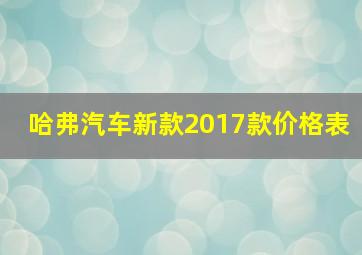 哈弗汽车新款2017款价格表